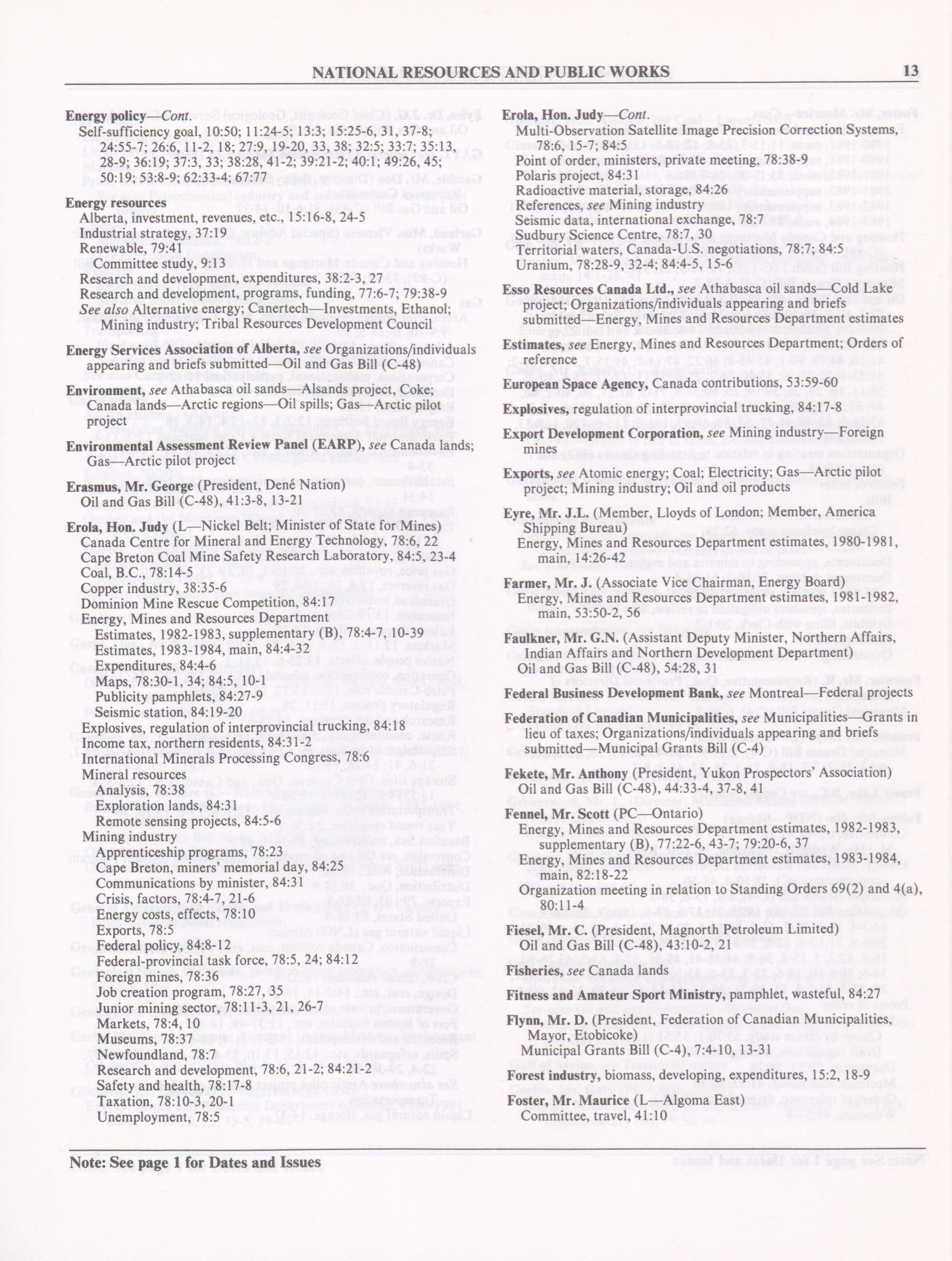 NATIONAL RESOURCES AND PUBLIC WORKS 13

Energy policy—Cont.
Self-sufficiency goal, 10:50; 11:24-5; 13:3; 15:25-6, 31, 37-8; 24:55-7; 26:6, 11-2, 18; 27:9, 19-20, 33, 38; 32:5; 33:7; 35:13, 28-9; 36:19; 37:3, 33; 38:28, 41-2; 39:21-2; 40:1; 49:26, 45; 50:19; 53:8-9; 62:33-4; 67:77

Energy resources
Alberta, investment, revenues, etc., 15:16-8, 24-5
Industrial strategy, 37:19
Renewable, 79:41
Committee study, 9:13
Research and development, expenditures, 38:2-3, 27
Research and development, programs, funding, 77:6-7; 79:38-9
See also Alternative energy; Canertech—Investments, Ethanol; Mining industry; Tribal Resources Development Council

Energy Services Association of Alberta, see Organizations/individuals appearing and briefs submitted—Oil and Gas Bill (C-48)

Environment, see Athabasca oil sands—Alsands project, Coke; Canada lands—Arctic regions—Oil spills; Gas—Arctic pilot project

Environmental Assessment Review Panel (EARP), see Canada lands; Gas—Arctic pilot project

Erasmus, Mr. George (President, Dené Nation)
Oil and Gas Bill (C-48), 41:3-8, 13-21

Erola, Hon. Judy (L—Nickel Belt; Minister of State for Mines)
Canada Centre for Mineral and Energy Technology, 78:6, 22
Cape Breton Coal Mine Safety Research Laboratory, 84:5, 23-4
Coal, B.C., 78:14-5
Copper industry, 38:35-6
Dominion Mine Rescue Competition, 84:17
Energy, Mines and Resources Department
Estimates, 1982-1983, supplementary (B), 78:4-7, 10-39
Estimates, 1983-1984, main, 84:4-32
Expenditures, 84:4-6
Maps, 78:30-1, 34; 84:5, 10-1
Publicity pamphlets, 84:27-9
Seismic station, 84:19-20
Explosives, regulation of interprovincial trucking, 84:18
Income tax, northern residents, 84:31-2
International Minerals Processing Congress, 78:6
Mineral resources
Analysis, 78:38
Exploration lands, 84:31
Remote sensing projects, 84:5-6
Mining industry
Apprenticeship programs, 78:23
Cape Breton, miners' memorial day, 84:25
Communications by minister, 84:31
Crisis, factors, 78:4-7, 21-6
Energy costs, effects, 78:10
Exports, 78:5
Federal policy, 84:8-12
Federal-provincial task force, 78:5, 24; 84:12
Foreign mines, 78:36
Job creation program, 78:27, 35
Junior mining sector, 78:11-3, 21, 26-7
Markets, 78:4, 10
Museums, 78:37
Newfoundland, 78:7
Research and development, 78:6, 21-2; 84:21-2
Safety and health, 78:17-8
Taxation, 78:10-3, 20-1
Unemployment, 78:5

Erola, Hon. Judy—Cont.
Multi-Observation Satellite Image Precision Correction Systems, 78:6, 15-7; 84:5
Point of order, ministers, private meeting, 78:38-9
Polaris project, 84:31
Radioactive material, storage, 84:26
References, see Mining industry
Seismic data, international exchange, 78:7
Sudbury Science Centre, 78:7, 30
Territorial waters, Canada-U.S. negotiations, 78:7; 84:5
Uranium, 78:28-9, 32-4; 84:4-5, 15-6

Esso Resources Canada Ltd., see Athabasca oil sands—Cold Lake project; Organizations/individuals appearing and briefs submitted—Energy, Mines and Resources Department estimates

Estimates, see Energy, Mines and Resources Department; Orders of reference

European Space Agency, Canada contributions, 53:59-60

Explosives, regulation of interprovincial trucking, 84:17-8

Export Development Corporation, see Mining industry—Foreign mines

Exports, see Atomic energy; Coal; Electricity; Gas—Arctic pilot project; Mining industry; Oil and oil products

Eyre, Mr. J.L. (Member, Lloyds of London; Member, America Shipping Bureau)
Energy, Mines and Resources Department estimates, 1980-1981, main, 14:26-42

Farmer, Mr. J. (Associate Vice Chairman, Energy Board)
Energy, Mines and Resources Department estimates, 1981-1982, main, 53:50-2, 56

Faulkner, Mr. G.N. (Assistant Deputy Minister, Northern Affairs, Indian Affairs and Northern Development Department)
Oil and Gas Bill (C-48), 54:28, 31

Federal Business Development Bank, see Montreal—Federal projects

Federation of Canadian Municipalities, see Municipalities—Grants in lieu of taxes; Organizations/individuals appearing and briefs submitted—Municipal Grants Bill (C-4)

Fekete, Mr. Anthony (President, Yukon Prospectors' Association)
Oil and Gas Bill (C-48), 44:33-4, 37-8, 41

Fennel, Mr. Scott (PC—Ontario)
Energy, Mines and Resources Department estimates, 1982-1983, supplementary (B), 77:22-6, 43-7; 79:20-6, 37
Energy, Mines and Resources Department estimates, 1983-1984, main, 82:18-22
Organization meeting in relation to Standing Orders 69(2) and 4(a), 80:11-4

Fiesel, Mr. C. (President, Magnorth Petroleum Limited)
Oil and Gas Bill (C-48), 43:10-2, 21

Fisheries, see Canada lands

Fitness and Amateur Sport Ministry, pamphlet, wasteful, 84:27

Flynn, Mr. D. (President, Federation of Canadian Municipalities, Mayor, Etobicoke)
Municipal Grants Bill (C-4), 7:4-10, 13-31

Forest industry, biomass, developing, expenditures, 15:2, 18-9

Foster, Mr. Maurice (L—Algoma East)
Committee, travel, 41:10

Note: See page 1 for Dates and Issues